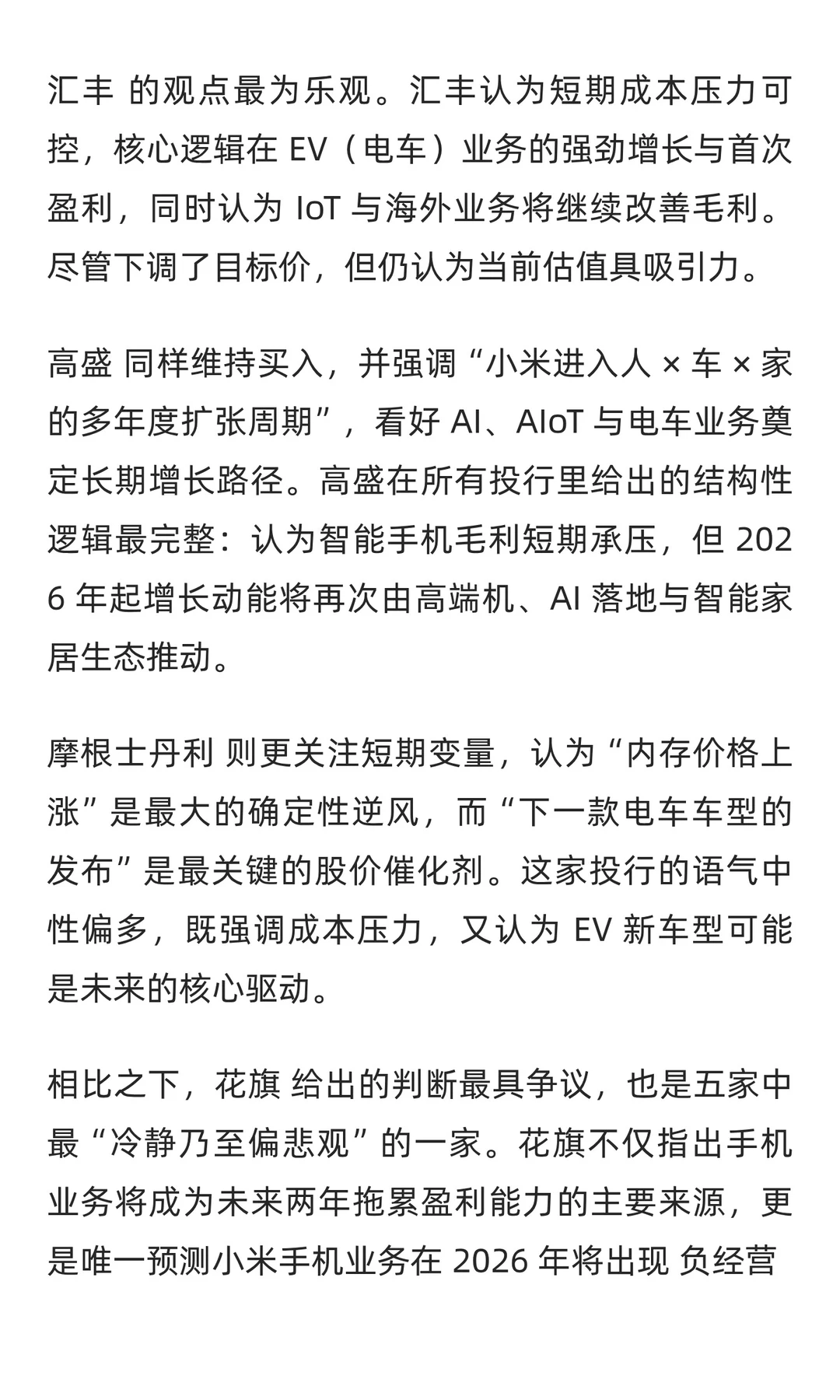 汇丰 的观点最为乐观。汇丰认为短期成本压力可控，核心逻辑在 EV（电车）业务的强劲增长与首次盈利，同时认为 IoT 与海外业务将继续改善毛利。尽管下调了目标价，但仍认为当前估值具吸引力。

高盛 同样维持买入，并强调“小米进入人 × 车 × 家的多年度扩张周期”，看好 AI、AIoT 与电车业务奠定长期增长路径。高盛在所有投行里给出的结构性逻辑最完整：认为智能手机毛利短期承压，但 2026 年起增长动能将再次由高端机、AI 落地与智能家居生态推动。

摩根士丹利 则更关注短期变量，认为“内存价格上涨”是最大的确定性逆风，而“下一款电车车型的发布”是最关键的股价催化剂。这家投行的语气中性偏多，既强调成本压力，又认为 EV 新车型可能是未来的核心驱动。

相比之下，花旗 给出的判断最具争议，也是五家中最“冷静乃至偏悲观”的一家。花旗不仅指出手机业务将成为未来两年拖累盈利能力的主要来源，更是唯一预测小米手机业务在 2026 年将出现 负经营